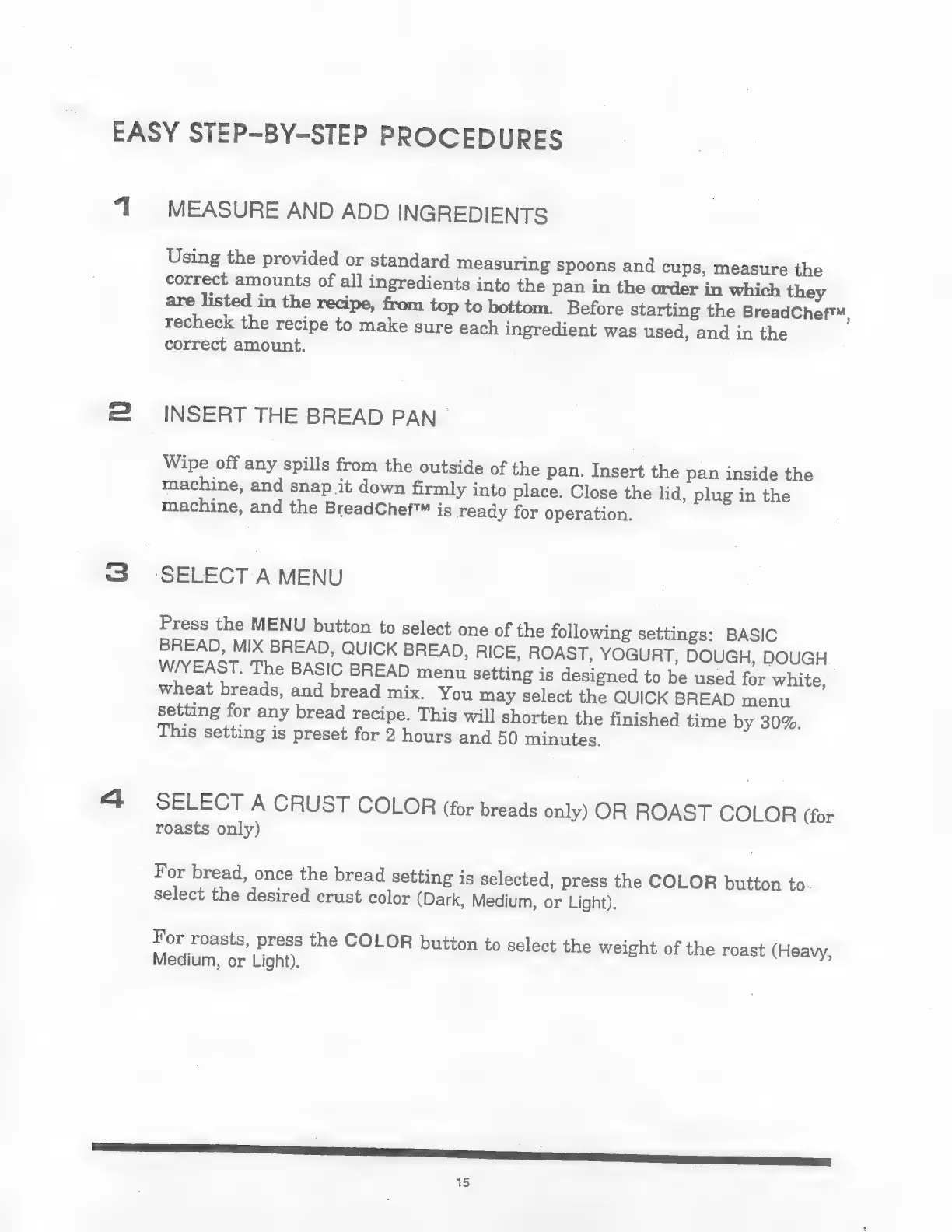 EASY STEP-BY-STEP PROCEDURES

1 MEASURE AND ADD INGREDIENTS

Using the provided or standard measuring spoons and cups, measure the correct amounts of all ingredients into the pan in the order in which they are listed in the recipe, from top to bottom. Before starting the BreadChef™, recheck the recipe to make sure each ingredient was used, and in the correct amount.

2 INSERT THE BREAD PAN

Wipe off any spills from the outside of the pan. Insert the pan inside the machine, and snap it down firmly into place. Close the lid, plug in the machine, and the BreadChef™ is ready for operation.

3 SELECT A MENU

Press the MENU button to select one of the following settings: BASIC BREAD, MIX BREAD, QUICK BREAD, RICE, ROAST, YOGURT, DOUGH, DOUGH W/YEAST. The BASIC BREAD menu setting is designed to be used for white, wheat breads, and bread mix. You may select the QUICK BREAD menu setting for any bread recipe. This will shorten the finished time by 30%. This setting is preset for 2 hours and 50 minutes.

4 SELECT A CRUST COLOR (for breads only) OR ROAST COLOR (for roasts only)

For bread, once the bread setting is selected, press the COLOR button to select the desired crust color (Dark, Medium, or Light).

For roasts, press the COLOR button to select the weight of the roast (Heavy, Medium, or Light).

15